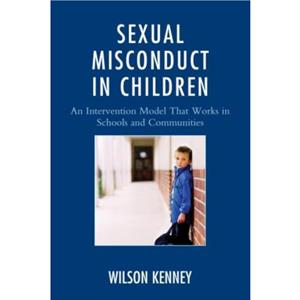 SEXUAL MISCONDUCT IN CHILDREN

An Intervention Model That Works in Schools and Communities

WILSON KENNEY